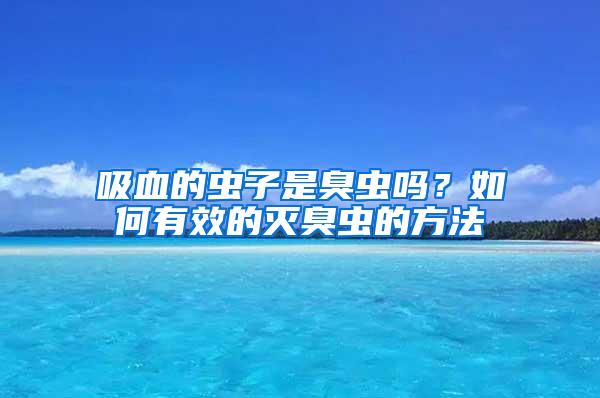 吸血的虫子是臭虫吗？如何有效的灭臭虫的方法